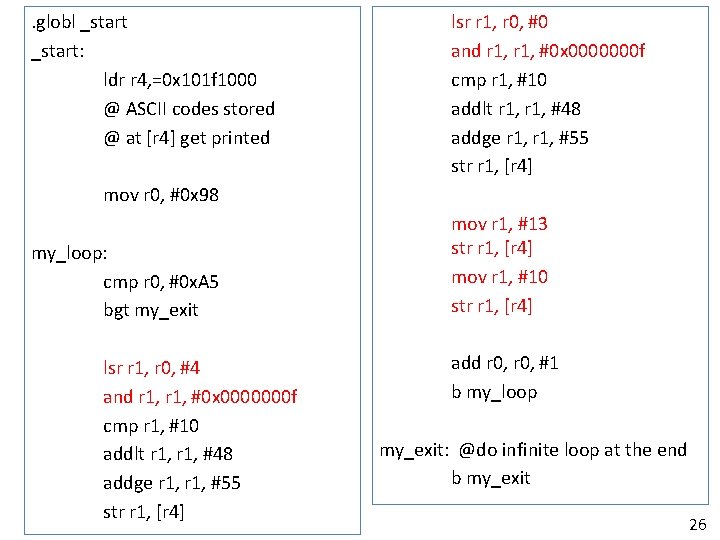 .globl _start
_start:
ldr r4,=0x101f1000
@ ASCII codes stored
@ at [r4] get printed

mov r0, #0x98

my_loop:
cmp r0, #0xA5
bgt my_exit

lsr r1, r0, #4
and r1, r1, #0x0000000f
cmp r1, #10
addlt r1, r1, #48
addge r1, r1, #55
str r1, [r4]

lsr r1, r0, #0
and r1, r1, #0x0000000f
cmp r1, #10
addlt r1, r1, #48
addge r1, r1, #55
str r1, [r4]

mov r1, #13
str r1, [r4]
mov r1, #10
str r1, [r4]

add r0, r0, #1
b my_loop

my_exit: @do infinite loop at the end
b my_exit

26